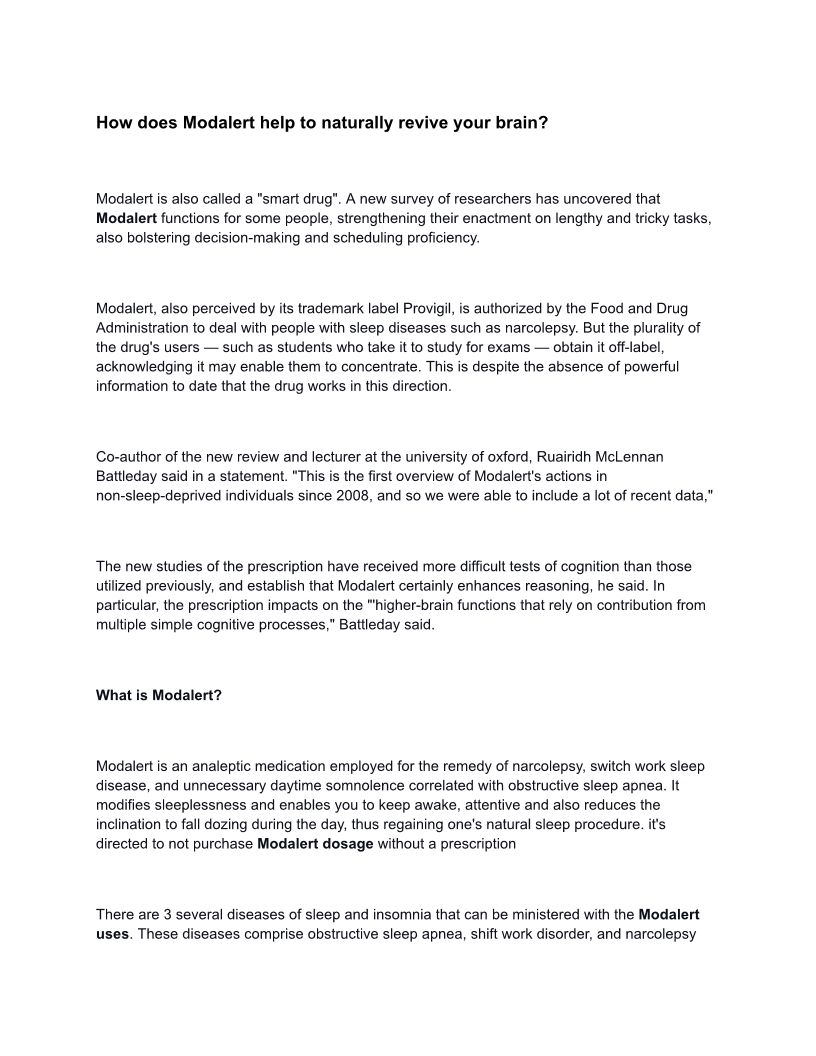 How does Modalert help to naturally revive your brain?

Modalert is also called a "smart drug". A new survey of researchers has uncovered that Modalert functions for some people, strengthening their enactment on lengthy and tricky tasks, also bolstering decision-making and scheduling proficiency.

Modalert, also perceived by its trademark label Provigil, is authorized by the Food and Drug Administration to deal with people with sleep diseases such as narcolepsy. But the plurality of the drug's users — such as students who take it to study for exams — obtain it off-label, acknowledging it may enable them to concentrate. This is despite the absence of powerful information to date that the drug works in this direction.

Co-author of the new review and lecturer at the university of oxford, Ruairidh McLennan Battleday said in a statement. "This is the first overview of Modalert's actions in non-sleep-deprived individuals since 2008, and so we were able to include a lot of recent data,"

The new studies of the prescription have received more difficult tests of cognition than those utilized previously, and establish that Modalert certainly enhances reasoning, he said. In particular, the prescription impacts on the "'higher-brain functions that rely on contribution from multiple simple cognitive processes," Battleday said.

What is Modalert?

Modalert is an analeptic medication employed for the remedy of narcolepsy, switch work sleep disease, and unnecessary daytime somnolence correlated with obstructive sleep apnea. It modifies sleeplessness and enables you to keep awake, attentive and also reduces the inclination to fall dozing during the day, thus regaining one's natural sleep procedure. it's directed to not purchase Modalert dosage without a prescription

There are 3 several diseases of sleep and insomnia that can be ministered with the Modalert uses. These diseases comprise obstructive sleep apnea, shift work disorder, and narcolepsy